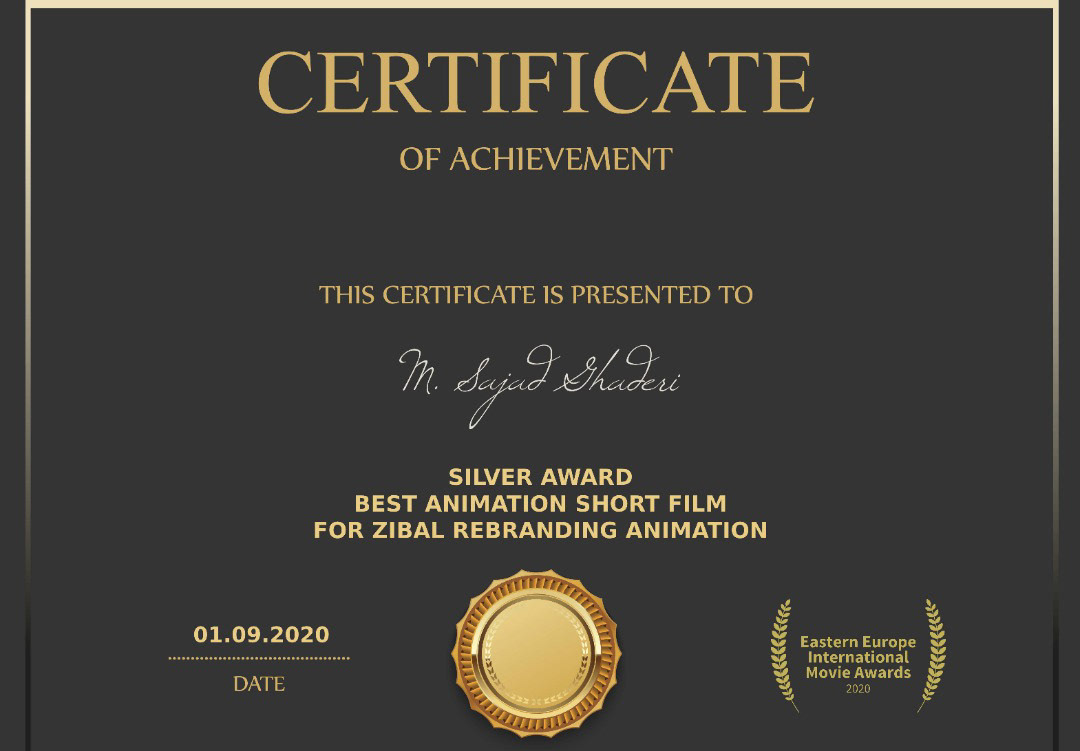 CERTIFICATE

OF ACHIEVEMENT

THIS CERTIFICATE IS PRESENTED TO

M. Sajad Ghaderi

SILVER AWARD
BEST ANIMATION SHORT FILM
FOR ZIBAL REBRANDING ANIMATION

01.09.2020

DATE

Eastern Europe
International
Movie Awards
2020